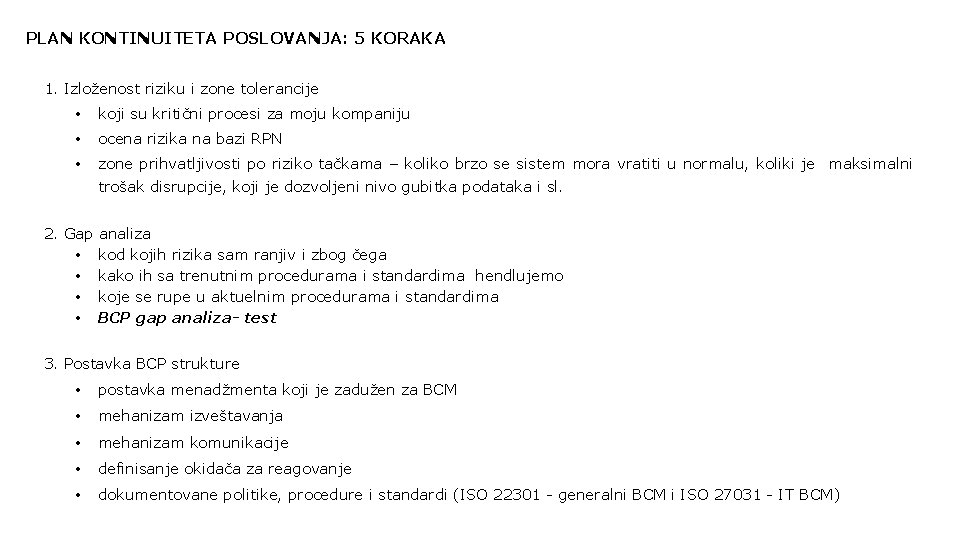 PLAN KONTINUITETA POSLOVANJA: 5 KORAKA

1. Izloženost riziku i zone tolerancije
• koji su kritični procesi za moju kompaniju
• ocena rizika na bazi RPN
• zone prihvatljivosti po riziko tačkama – koliko brzo se sistem mora vratiti u normalu, koliki je maksimalni trošak disrupcije, koji je dozvoljeni nivo gubitka podataka i sl.

2. Gap analiza
• kod kojih rizika sam ranjiv i zbog čega
• kako ih sa trenutnim procedurama i standardima hendlujemo
• koje se rupe u aktuelnim procedurama i standardima
• BCP gap analiza- test

3. Postavka BCP strukture
• postavka menadžmenta koji je zadužen za BCM
• mehanizam izveštavanja
• mehanizam komunikacije
• definisanje okidača za reagovanje
• dokumentovane politike, procedure i standardi (ISO 22301 - generalni BCM i ISO 27031 - IT BCM)